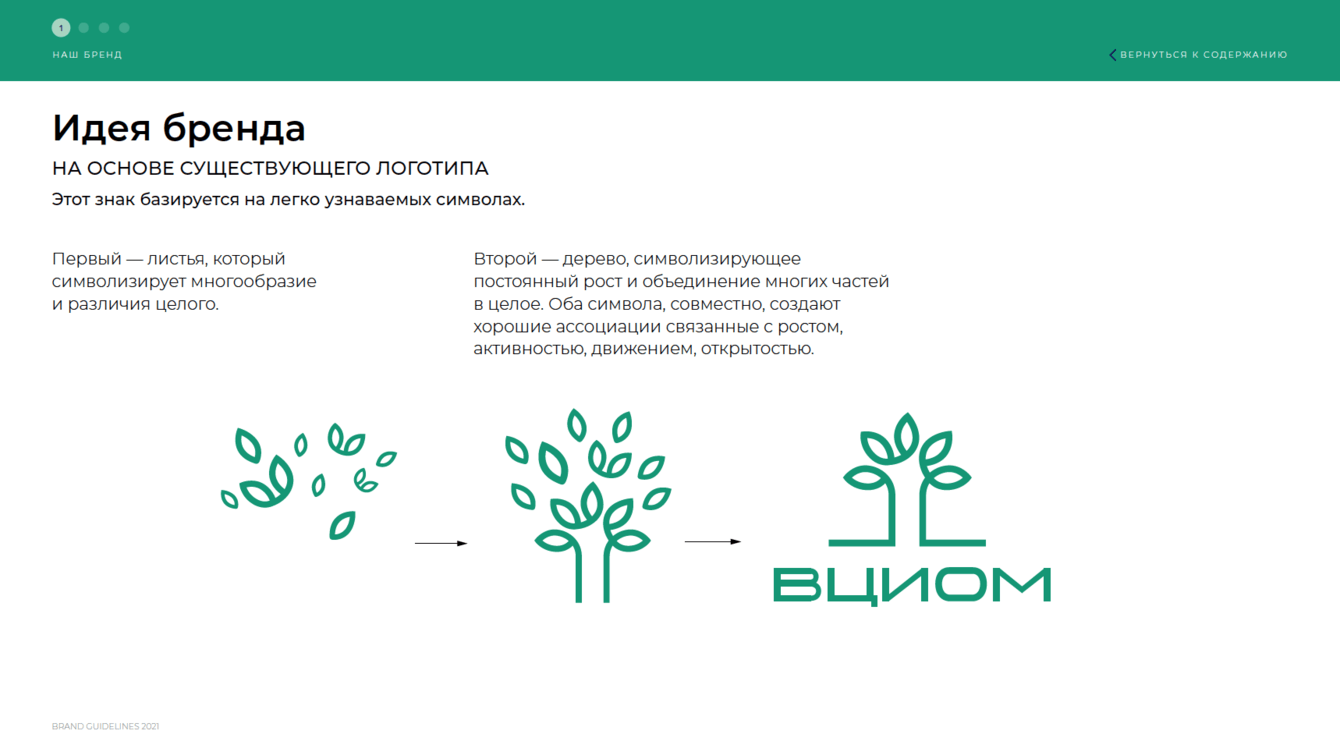 1

НАШ БРЕНД

ВЕРНУТЬСЯ К СОДЕРЖАНИЮ

Идея бренда

НА ОСНОВЕ СУЩЕСТВУЮЩЕГО ЛОГОТИПА

Этот знак базируется на легко узнаваемых символах.

Первый — листья, который символизирует многообразие и различия целого.

Второй — дерево, символизирующее постоянный рост и объединение многих частей в целое. Оба символа, совместно, создают хорошие ассоциации связанные с ростом, активностью, движением, открытостью.

ВЦИОМ

BRAND GUIDELINES 2021